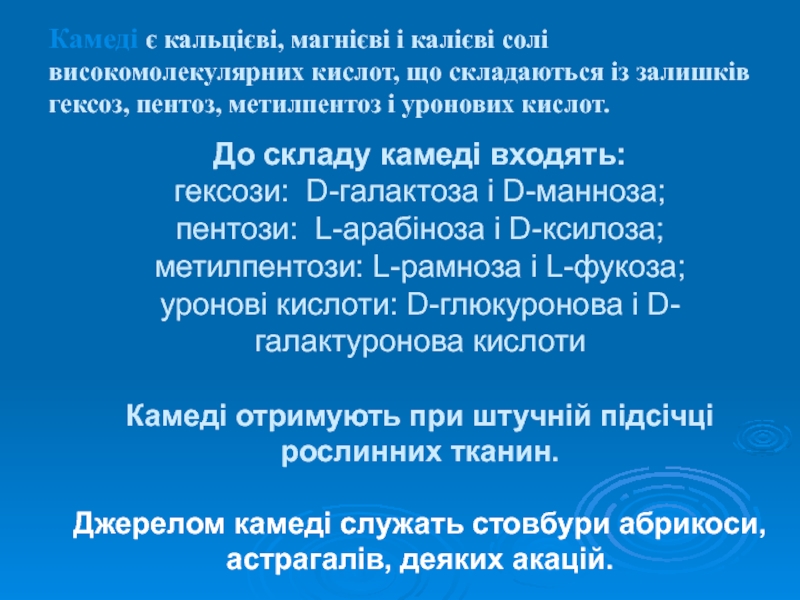 Камеді є кальцієві, магнієві і калієві солі високомолекулярних кислот, що складаються із залишків гексоз, пентоз, метилпентоз і уронових кислот.

До складу камеді входять:
гексози: D-галактоза і D-манноза;
пентози: L-арабіноза і D-ксилоза;
метилпентози: L-рамноза і L-фукоза;
уронові кислоти: D-глюкуронова і D-галактуронова кислоти

Камеді отримують при штучній підсічці рослинних тканин.

Джерелом камеді служать стовбури абрикоси, астрагалів, деяких акацій.